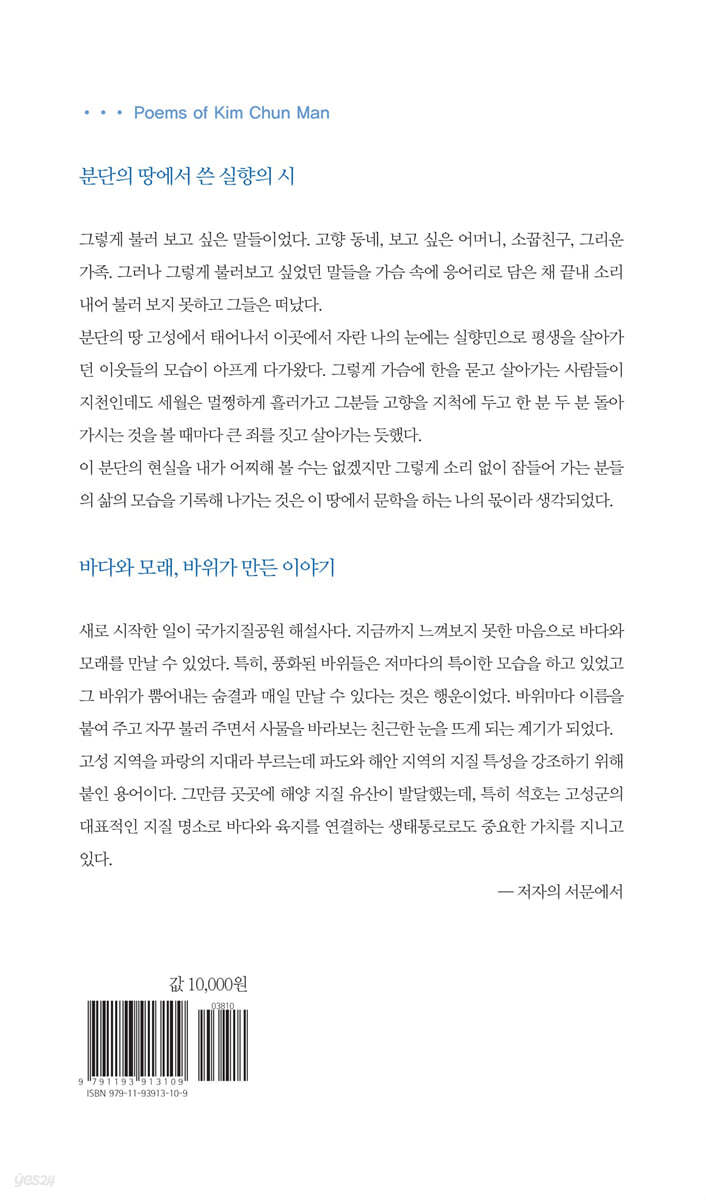 • • • Poems of Kim Chun Man

분단의 땅에서 쓴 실향의 시

그렇게 불러 보고 싶은 말들이었다. 고향 동네, 보고 싶은 어머니, 소꿉친구, 그리운 가족. 그러나 그렇게 불러보고 싶었던 말들을 가슴 속에 응어리로 담은 채 끝내 소리 내어 불러 보지 못하고 그들은 떠났다.
분단의 땅 고성에서 태어나서 이곳에서 자란 나의 눈에는 실향민으로 평생을 살아가던 이웃들의 모습이 아프게 다가왔다. 그렇게 가슴에 한을 묻고 살아가는 사람들이 지천인데도 세월은 멀쩡하게 흘러가고 그분들 고향을 지척에 두고 한 분 두 분 돌아가시는 것을 볼 때마다 큰 죄를 짓고 살아가는 듯했다.
이 분단의 현실을 내가 어찌해 볼 수는 없겠지만 그렇게 소리 없이 잠들어 가는 분들의 삶의 모습을 기록해 나가는 것은 이 땅에서 문학을 하는 나의 몫이라 생각되었다.

바다와 모래, 바위가 만든 이야기

새로 시작한 일이 국가지질공원 해설사다. 지금까지 느껴보지 못한 마음으로 바다와 모래를 만날 수 있었다. 특히, 풍화된 바위들은 저마다의 특이한 모습을 하고 있었고 그 바위가 뿜어내는 숨결과 매일 만날 수 있다는 것은 행운이었다. 바위마다 이름을 붙여 주고 자꾸 불러 주면서 사물을 바라보는 친근한 눈을 뜨게 되는 계기가 되었다.
고성 지역을 파랑의 지대라 부르는데 파도와 해안 지역의 지질 특성을 강조하기 위해 붙인 용어이다. 그만큼 곳곳에 해양 지질 유산이 발달했는데, 특히 석호는 고성군의 대표적인 지질 명소로 바다와 육지를 연결하는 생태통로로도 중요한 가치를 지니고 있다.

— 저자의 서문에서

값 10,000원

03810

9 791193 913109

ISBN 979-11-93913-10-9

yes24